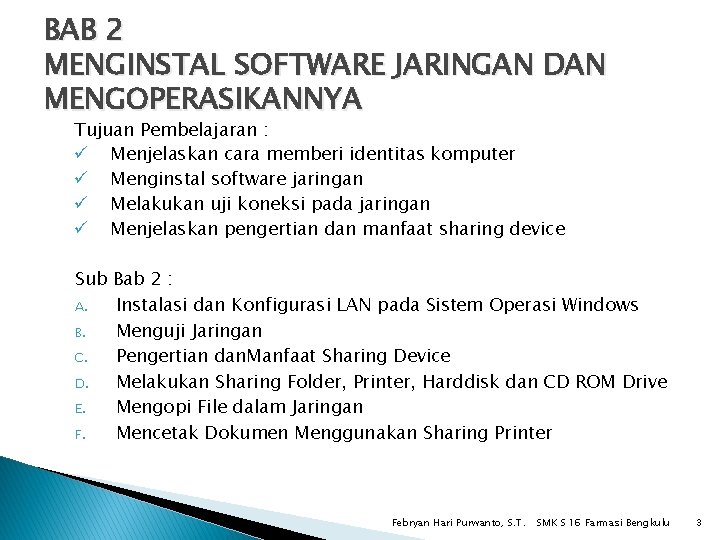 BAB 2
MENGINSTAL SOFTWARE JARINGAN DAN MENGOPERASIKANNYA

Tujuan Pembelajaran :
✓ Menjelaskan cara memberi identitas komputer
✓ Menginstal software jaringan
✓ Melakukan uji koneksi pada jaringan
✓ Menjelaskan pengertian dan manfaat sharing device

Sub Bab 2 :
A. Instalasi dan Konfigurasi LAN pada Sistem Operasi Windows
B. Menguji Jaringan
C. Pengertian danManfaat Sharing Device
D. Melakukan Sharing Folder, Printer, Harddisk dan CD ROM Drive
E. Mengopi File dalam Jaringan
F. Mencetak Dokumen Menggunakan Sharing Printer

Febryan Hari Purwanto, S.T. SMK S 16 Farmasi Bengkulu 3